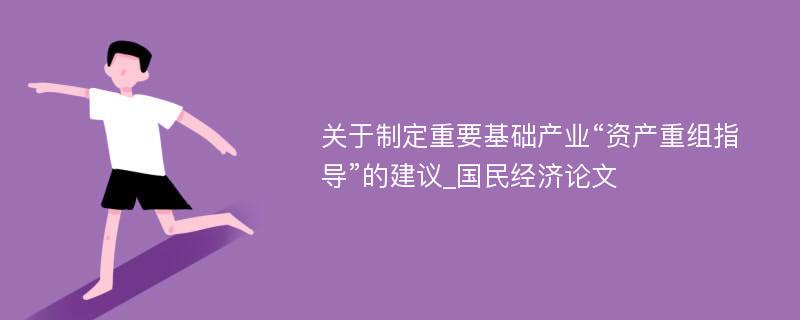 关于制定重要基础产业“资产重组指导”的建议_国民经济论文